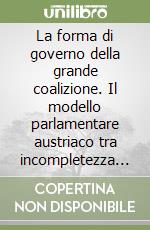 unilibro

La forma di governo della grande coalizione. Il modello parlamentare austriaco tra incompletezza...

COPERTINA NON DISPONIBILE